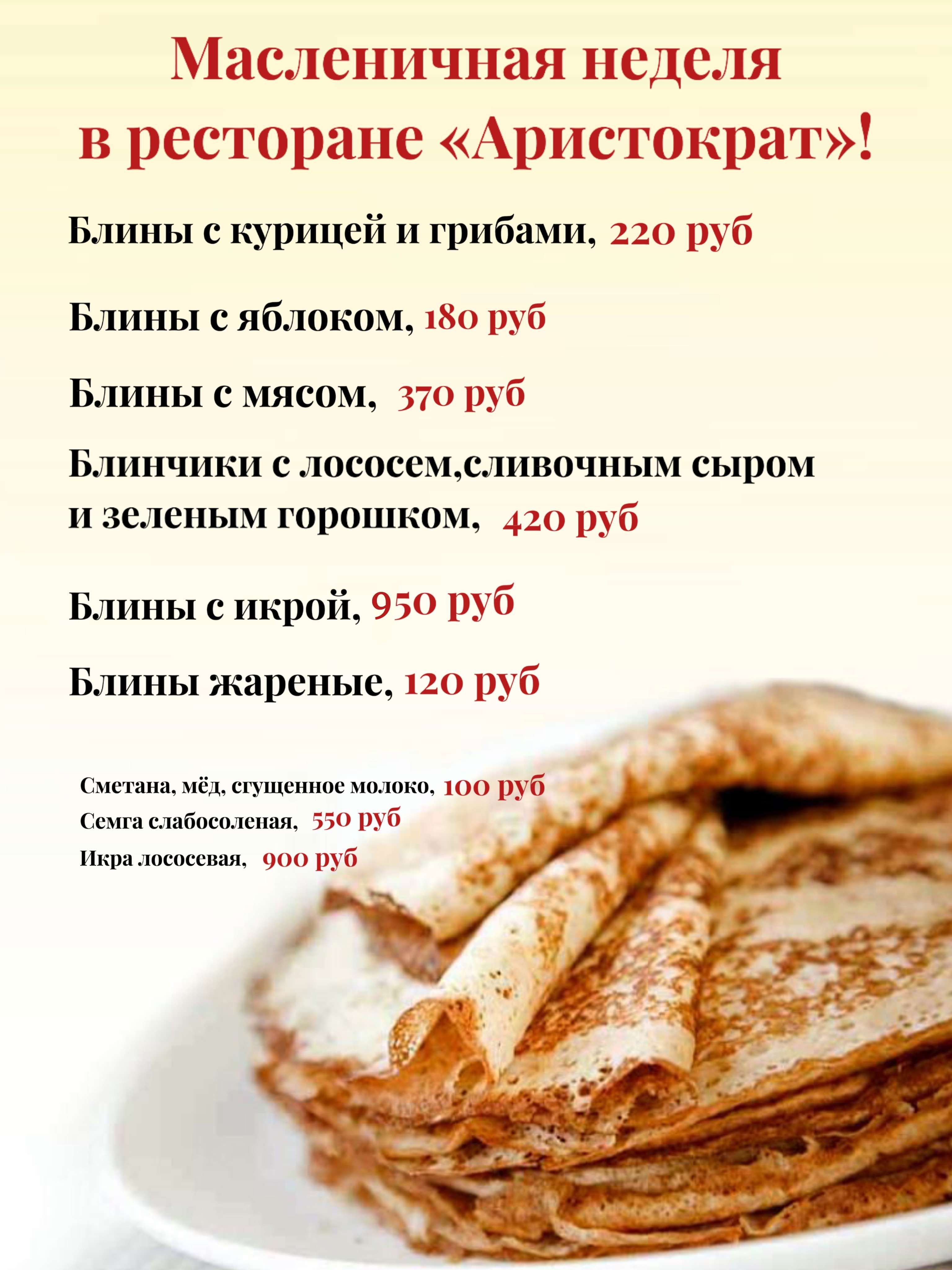 Масленичная неделя
в ресторане «Аристократ»!

Блины с курицей и грибами, 220 руб

Блины с яблоком, 180 руб

Блины с мясом, 370 руб

Блинчики с лососем,сливочным сыром и зеленым горошком, 420 руб

Блины с икрой, 950 руб

Блины жареные, 120 руб

Сметана, мёд, сгущенное молоко, 100 руб
Семга слабосоленая, 550 руб
Икра лососевая, 900 руб